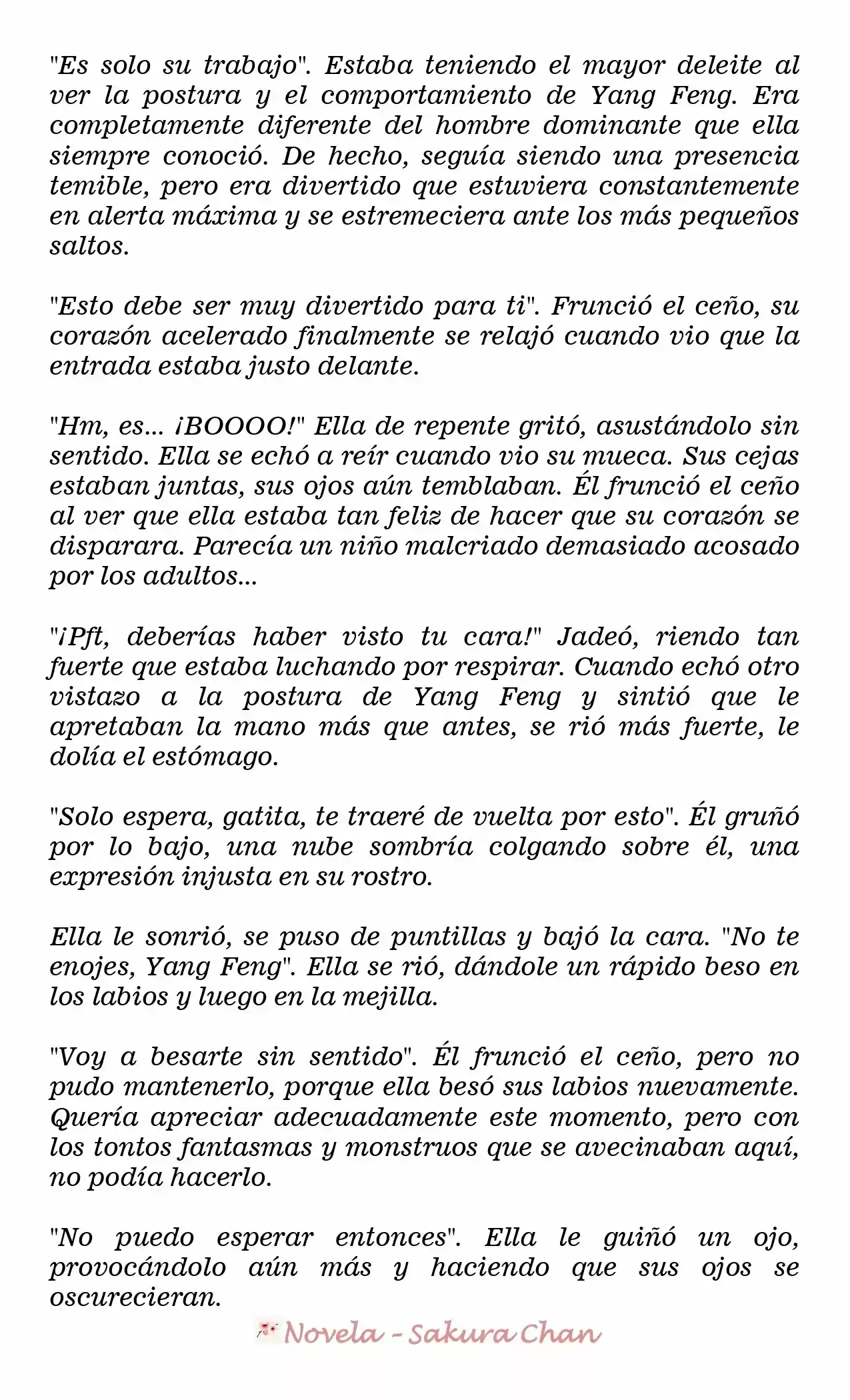 "Es solo su trabajo". Estaba teniendo el mayor deleite al ver la postura y el comportamiento de Yang Feng. Era completamente diferente del hombre dominante que ella siempre conoció. De hecho, seguía siendo una presencia temible, pero era divertido que estuviera constantemente en alerta máxima y se estremeciera ante los más pequeños saltos.

"Esto debe ser muy divertido para ti". Frunció el ceño, su corazón acelerado finalmente se relajó cuando vio que la entrada estaba justo delante.

"Hm, es... ¡BOOOO!" Ella de repente gritó, asustándolo sin sentido. Ella se echó a reír cuando vio su mueca. Sus cejas estaban juntas, sus ojos aún temblaban. Él frunció el ceño al ver que ella estaba tan feliz de hacer que su corazón se disparara. Parecía un niño malcriado demasiado acosado por los adultos...

"¡Pft, deberías haber visto tu cara!" Jadeó, riendo tan fuerte que estaba luchando por respirar. Cuando echó otro vistazo a la postura de Yang Feng y sintió que le apretaban la mano más que antes, se rió más fuerte, le dolía el estómago.

"Solo espera, gatita, te traeré de vuelta por esto". Él gruñó por lo bajo, una nube sombría colgando sobre él, una expresión injusta en su rostro.

Ella le sonrió, se puso de puntillas y bajó la cara. "No te enojes, Yang Feng". Ella se rió, dándole un rápido beso en los labios y luego en la mejilla.

"Voy a besarte sin sentido". Él frunció el ceño, pero no pudo mantenerlo, porque ella besó sus labios nuevamente. Quería apreciar adecuadamente este momento, pero con los tontos fantasmas y monstruos que se avecinaban aquí, no podía hacerlo.

"No puedo esperar entonces". Ella le guiñó un ojo, provocándolo aún más y haciendo que sus ojos se oscurecieran.

Novela - Sakura Chan